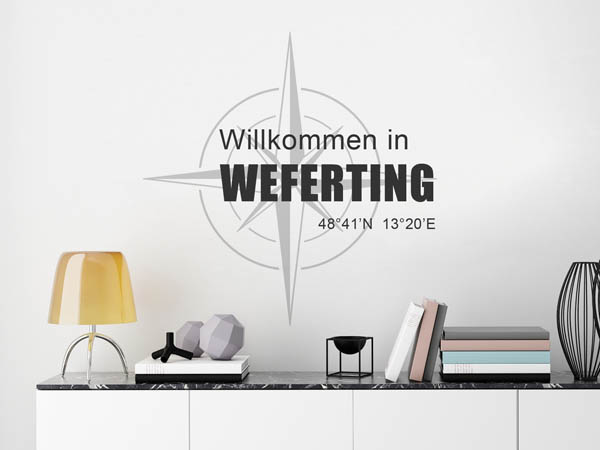 Willkommen in
WEFERTING
48°41'N 13°20'E